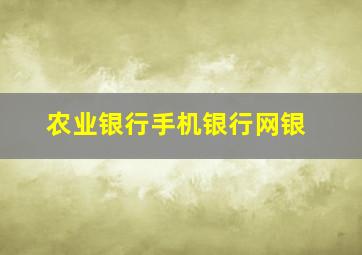 农业银行手机银行网银